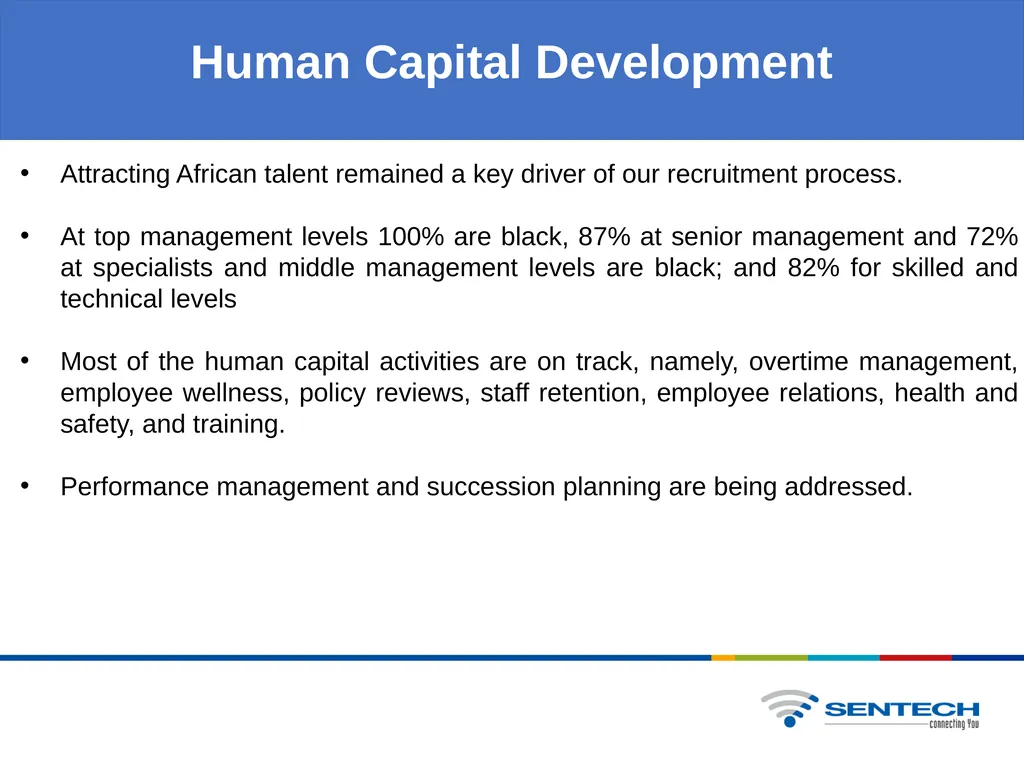 Human Capital Development

• Attracting African talent remained a key driver of our recruitment process.

• At top management levels 100% are black, 87% at senior management and 72% at specialists and middle management levels are black; and 82% for skilled and technical levels

• Most of the human capital activities are on track, namely, overtime management, employee wellness, policy reviews, staff retention, employee relations, health and safety, and training.

• Performance management and succession planning are being addressed.

SENTECH
connecting You